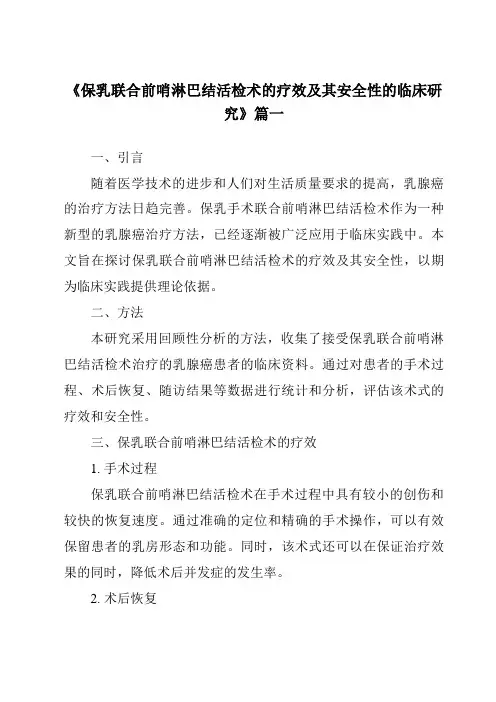 《保乳联合前哨淋巴结活检术的疗效及其安全性的临床研究》篇一

一、引言

随着医学技术的进步和人们对生活质量要求的提高，乳腺癌的治疗方法日趋完善。保乳手术联合前哨淋巴结活检术作为一种新型的乳腺癌治疗方法，已经逐渐被广泛应用于临床实践中。本文旨在探讨保乳联合前哨淋巴结活检术的疗效及其安全性，以期为临床实践提供理论依据。

二、方法

本研究采用回顾性分析的方法，收集了接受保乳联合前哨淋巴结活检术治疗的乳腺癌患者的临床资料。通过对患者的手术过程、术后恢复、随访结果等数据进行统计和分析，评估该术式的疗效和安全性。

三、保乳联合前哨淋巴结活检术的疗效

1. 手术过程

保乳联合前哨淋巴结活检术在手术过程中具有较小的创伤和较快的恢复速度。通过准确的定位和精确的手术操作，可以有效保留患者的乳房形态和功能。同时，该术式还可以在保证治疗效果的同时，降低术后并发症的发生率。

2. 术后恢复